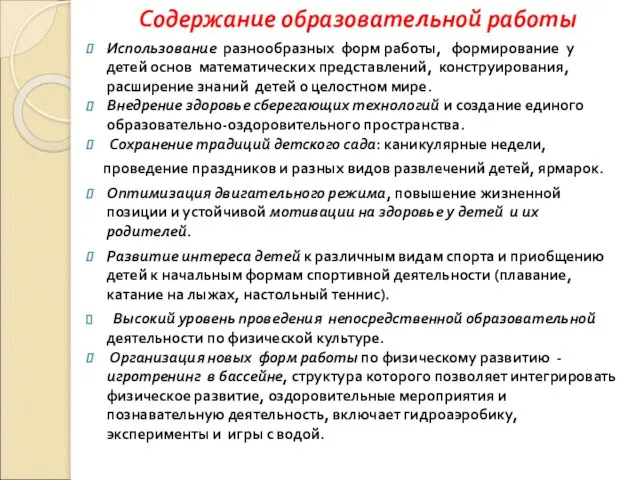 Содержание образовательной работы

Использование разнообразных форм работы, формирование у детей основ математических представлений, конструирования, расширение знаний детей о целостном мире.

Внедрение здоровье сберегающих технологий и создание единого образовательно-оздоровительного пространства.

Сохранение традиций детского сада: каникулярные недели, проведение праздников и разных видов развлечений детей, ярмарок.

Оптимизация двигательного режима, повышение жизненной позиции и устойчивой мотивации на здоровье у детей и их родителей.

Развитие интереса детей к различным видам спорта и приобщению детей к начальным формам спортивной деятельности (плавание, катание на лыжах, настольный теннис).

Высокий уровень проведения непосредственной образовательной деятельности по физической культуре.

Организация новых форм работы по физическому развитию - игротренинг в бассейне, структура которого позволяет интегрировать физическое развитие, оздоровительные мероприятия и познавательную деятельность, включает гидроаэробику, эксперименты и игры с водой.